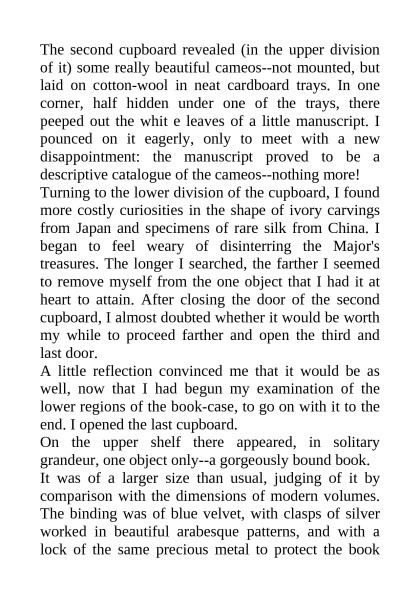 The second cupboard revealed (in the upper division of it) some really beautiful cameos--not mounted, but laid on cotton-wool in neat cardboard trays. In one corner, half hidden under one of the trays, there peeped out the whit e leaves of a little manuscript. I pounced on it eagerly, only to meet with a new disappointment: the manuscript proved to be a descriptive catalogue of the cameos--nothing more!

Turning to the lower division of the cupboard, I found more costly curiosities in the shape of ivory carvings from Japan and specimens of rare silk from China. I began to feel weary of disinterring the Major's treasures. The longer I searched, the farther I seemed to remove myself from the one object that I had it at heart to attain. After closing the door of the second cupboard, I almost doubted whether it would be worth my while to proceed farther and open the third and last door.

A little reflection convinced me that it would be as well, now that I had begun my examination of the lower regions of the book-case, to go on with it to the end. I opened the last cupboard.

On the upper shelf there appeared, in solitary grandeur, one object only--a gorgeously bound book.

It was of a larger size than usual, judging of it by comparison with the dimensions of modern volumes. The binding was of blue velvet, with clasps of silver worked in beautiful arabesque patterns, and with a lock of the same precious metal to protect the book